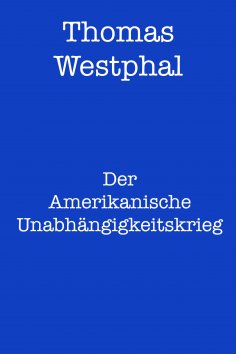 Thomas Westphal

Der Amerikanische Unabhängigkeitskrieg